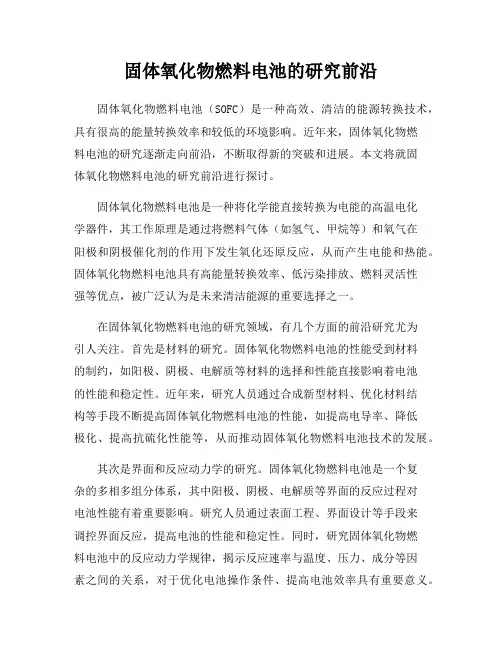 固体氧化物燃料电池的研究前沿

固体氧化物燃料电池（SOFC）是一种高效、清洁的能源转换技术，具有很高的能量转换效率和较低的环境影响。近年来，固体氧化物燃料电池的研究逐渐走向前沿，不断取得新的突破和进展。本文将就固体氧化物燃料电池的研究前沿进行探讨。

固体氧化物燃料电池是一种将化学能直接转换为电能的高温电化学器件，其工作原理是通过将燃料气体（如氢气、甲烷等）和氧气在阳极和阴极催化剂的作用下发生氧化还原反应，从而产生电能和热能。固体氧化物燃料电池具有高能量转换效率、低污染排放、燃料灵活性强等优点，被广泛认为是未来清洁能源的重要选择之一。

在固体氧化物燃料电池的研究领域，有几个方面的前沿研究尤为引人关注。首先是材料的研究。固体氧化物燃料电池的性能受到材料的制约，如阳极、阴极、电解质等材料的选择和性能直接影响着电池的性能和稳定性。近年来，研究人员通过合成新型材料、优化材料结构等手段不断提高固体氧化物燃料电池的性能，如提高电导率、降低极化、提高抗硫化性能等，从而推动固体氧化物燃料电池技术的发展。

其次是界面和反应动力学的研究。固体氧化物燃料电池是一个复杂的多相多组分体系，其中阳极、阴极、电解质等界面的反应过程对电池性能有着重要影响。研究人员通过表面工程、界面设计等手段来调控界面反应，提高电池的性能和稳定性。同时，研究固体氧化物燃料电池中的反应动力学规律，揭示反应速率与温度、压力、成分等因素之间的关系，对于优化电池操作条件、提高电池效率具有重要意义。